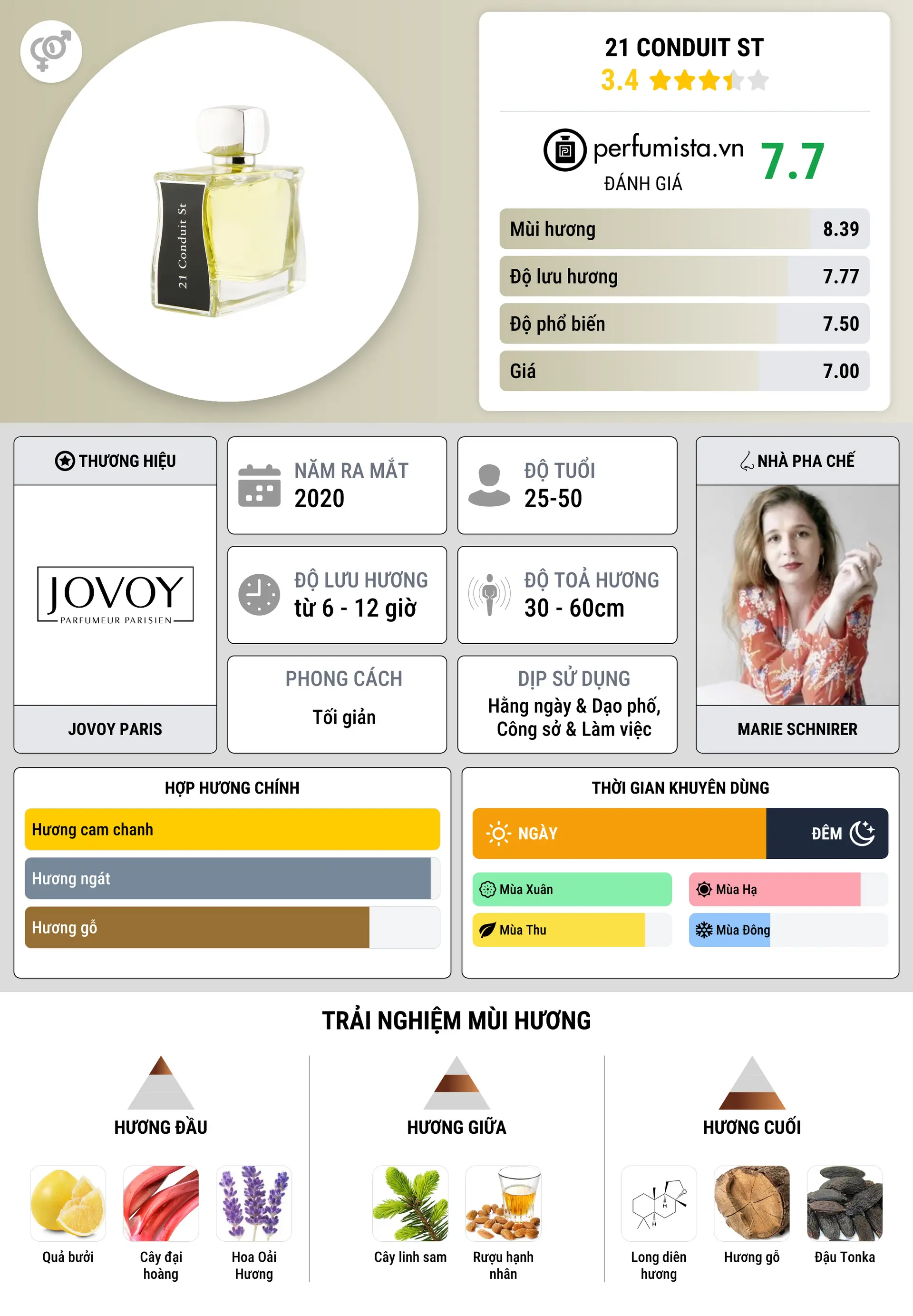 21 Conduit St

21 CONDUIT ST
3.4

perfumista.vn
ĐÁNH GIÁ
7.7

Mùi hương 8.39
Độ lưu hương 7.77
Độ phổ biến 7.50
Giá 7.00

THƯƠNG HIỆU
JOVOY
PARFUMEUR PARISIEN
JOVOY PARIS

NĂM RA MẮT
2020

ĐỘ TUỔI
25-50

ĐỘ LƯU HƯƠNG
từ 6 - 12 giờ

ĐỘ TOẢ HƯƠNG
30 - 60cm

PHONG CÁCH
Tối giản

DỊP SỬ DỤNG
Hằng ngày & Dạo phố, Công sở & Làm việc

NHÀ PHA CHẾ
MARIE SCHNIRER

HỢP HƯƠNG CHÍNH
Hương cam chanh
Hương ngát
Hương gỗ

THỜI GIAN KHUYÊN DÙNG
NGÀY
ĐÊM
Mùa Xuân
Mùa Hạ
Mùa Thu
Mùa Đông

TRẢI NGHIỆM MÙI HƯƠNG

HƯƠNG ĐẦU
Quả bưởi
Cây đại hoàng
Hoa Oải Hương

HƯƠNG GIỮA
Cây linh sam
Rượu hạnh nhân

HƯƠNG CUỐI
Long diên hương
Hương gỗ
Đậu Tonka